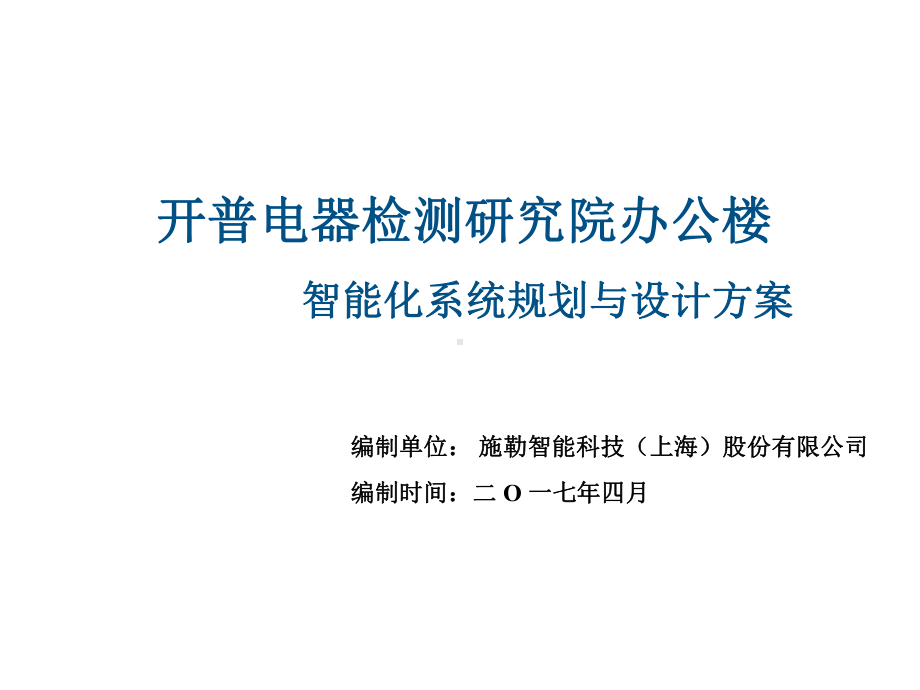 开普电器检测研究院办公楼

智能化系统规划与设计方案

编制单位： 施勒智能科技（上海）股份有限公司

编制时间：二 O 一七年四月